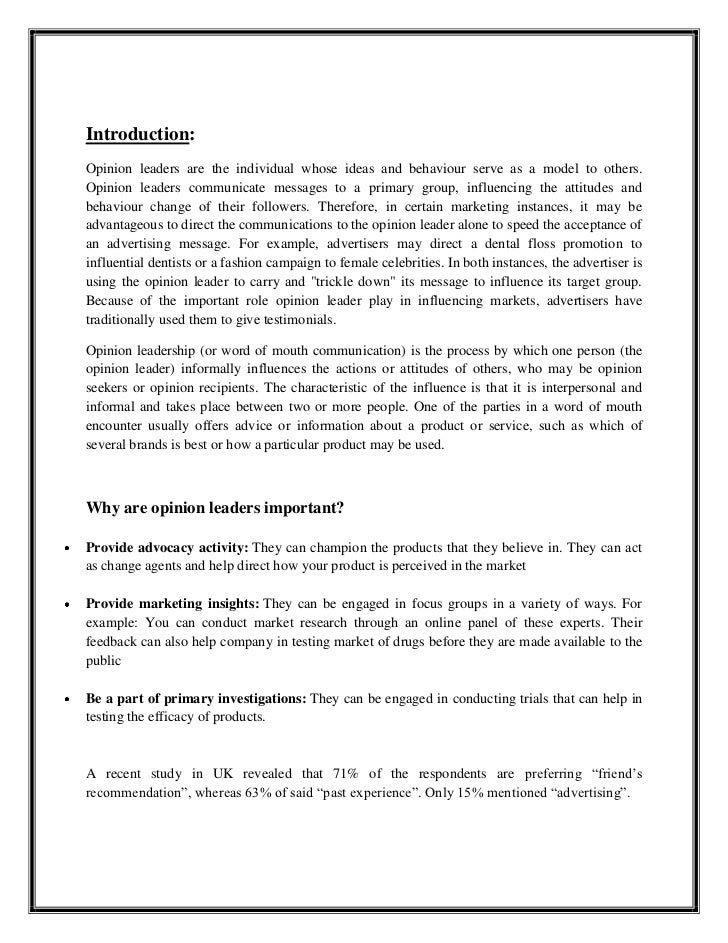 Introduction:

Opinion leaders are the individual whose ideas and behaviour serve as a model to others. Opinion leaders communicate messages to a primary group, influencing the attitudes and behaviour change of their followers. Therefore, in certain marketing instances, it may be advantageous to direct the communications to the opinion leader alone to speed the acceptance of an advertising message. For example, advertisers may direct a dental floss promotion to influential dentists or a fashion campaign to female celebrities. In both instances, the advertiser is using the opinion leader to carry and "trickle down" its message to influence its target group. Because of the important role opinion leader play in influencing markets, advertisers have traditionally used them to give testimonials.

Opinion leadership (or word of mouth communication) is the process by which one person (the opinion leader) informally influences the actions or attitudes of others, who may be opinion seekers or opinion recipients. The characteristic of the influence is that it is interpersonal and informal and takes place between two or more people. One of the parties in a word of mouth encounter usually offers advice or information about a product or service, such as which of several brands is best or how a particular product may be used.

Why are opinion leaders important?

• Provide advocacy activity: They can champion the products that they believe in. They can act as change agents and help direct how your product is perceived in the market

• Provide marketing insights: They can be engaged in focus groups in a variety of ways. For example: You can conduct market research through an online panel of these experts. Their feedback can also help company in testing market of drugs before they are made available to the public

• Be a part of primary investigations: They can be engaged in conducting trials that can help in testing the efficacy of products.

A recent study in UK revealed that 71% of the respondents are preferring “friend’s recommendation”, whereas 63% of said “past experience”. Only 15% mentioned “advertising”.